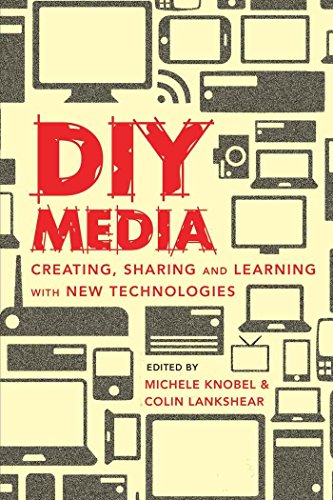 DIY
MEDIA

CREATING, SHARING AND LEARNING WITH NEW TECHNOLOGIES

EDITED BY
MICHELE KNOBEL &
COLIN LANKSHEAR